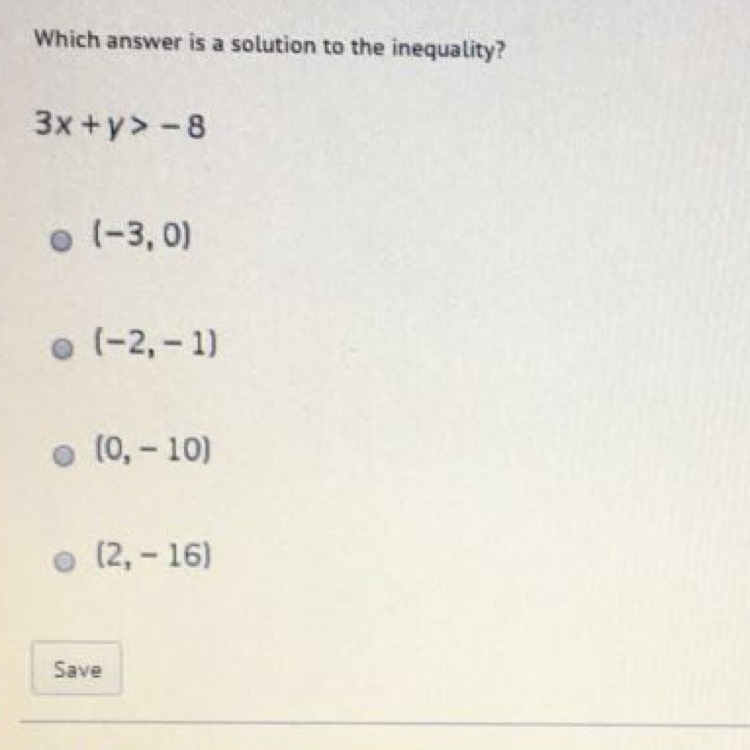 Which answer is a solution to the inequality?

$3x + y > -8$

$(-3, 0)$

$(-2, -1)$

$(0, -10)$

$(2, -16)$

Save